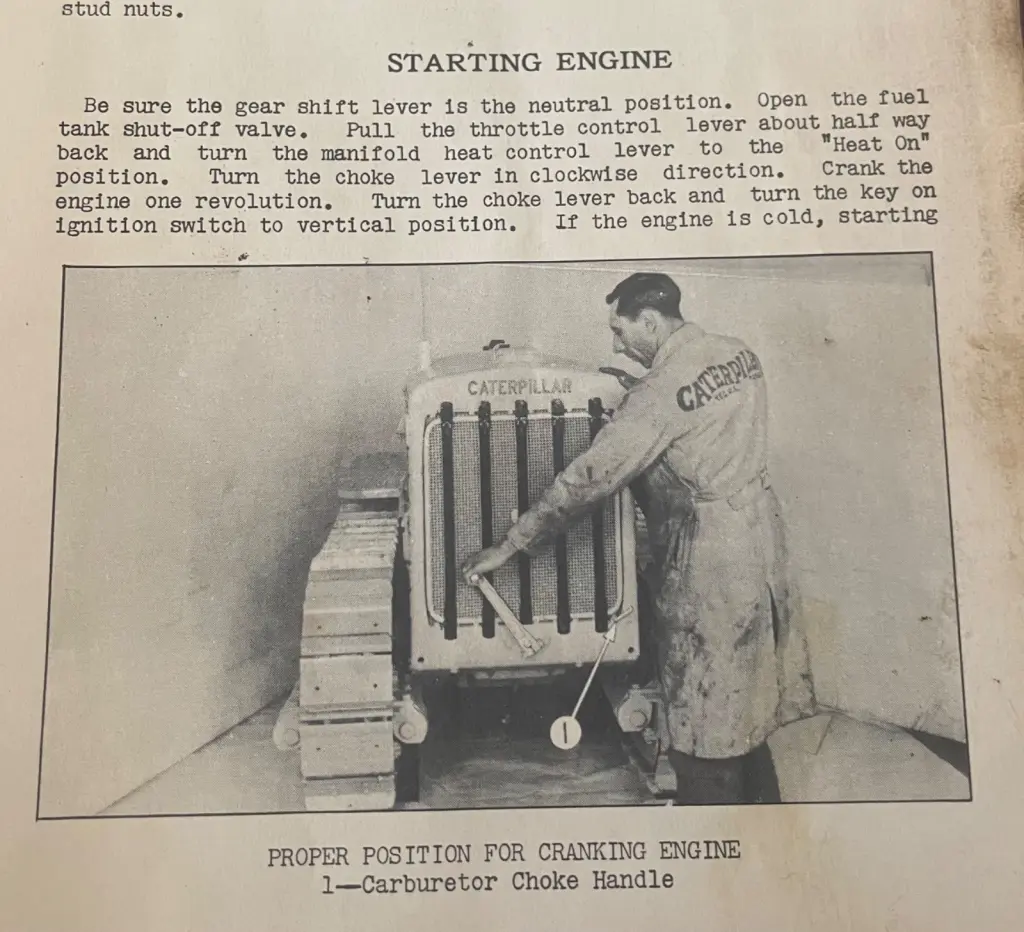 stud nuts.

STARTING ENGINE

Be sure the gear shift lever is the neutral position. Open the fuel tank shut-off valve. Pull the throttle control lever about half way back and turn the manifold heat control lever to the "Heat On" position. Turn the choke lever in clockwise direction. Crank the engine one revolution. Turn the choke lever back and turn the key on ignition switch to vertical position. If the engine is cold, starting

CATERPILLAR

CATERPILLAR

1

PROPER POSITION FOR CRANKING ENGINE
1—Carburetor Choke Handle